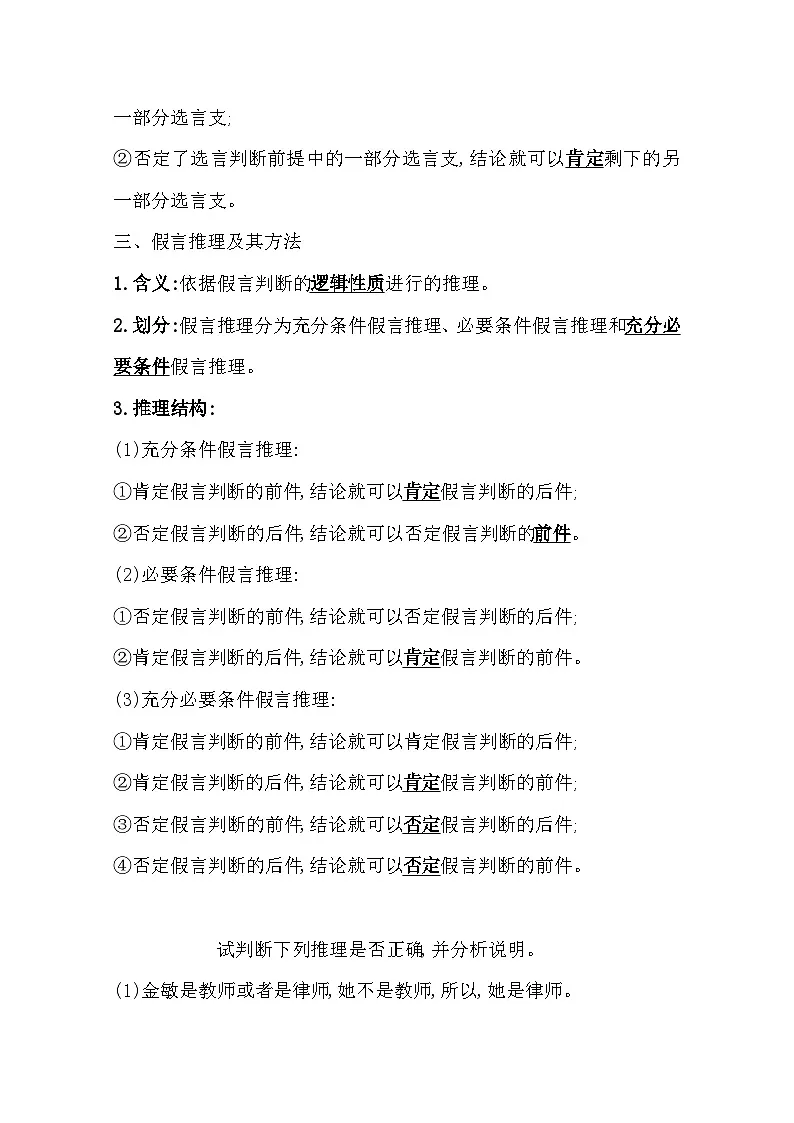 一部分选言支;

②否定了选言判断前提中的一部分选言支,结论就可以肯定剩下的另一部分选言支。

三、假言推理及其方法

1.含义:依据假言判断的逻辑性质进行的推理。

2.划分:假言推理分为充分条件假言推理、必要条件假言推理和充分必要条件假言推理。

3.推理结构:

(1)充分条件假言推理:

①肯定假言判断的前件,结论就可以肯定假言判断的后件;

②否定假言判断的后件,结论就可以否定假言判断的前件。

(2)必要条件假言推理:

①否定假言判断的前件,结论就可以否定假言判断的后件;

②肯定假言判断的后件,结论就可以肯定假言判断的前件。

(3)充分必要条件假言推理:

①肯定假言判断的前件,结论就可以肯定假言判断的后件;

②肯定假言判断的后件,结论就可以肯定假言判断的前件;

③否定假言判断的前件,结论就可以否定假言判断的后件;

④否定假言判断的后件,结论就可以否定假言判断的前件。

试判断下列推理是否正确,并分析说明。

(1)金敏是教师或者是律师,她不是教师,所以,她是律师。